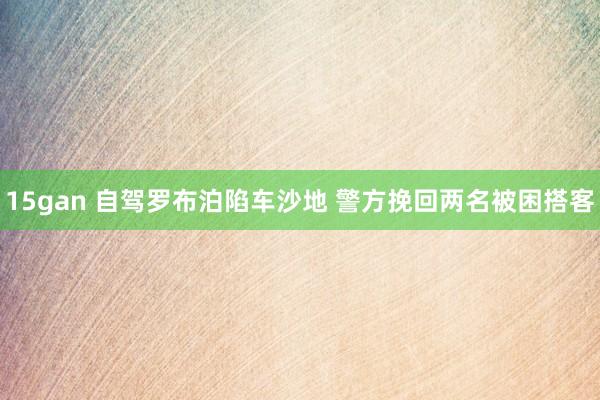 15gan 自驾罗布泊陷车沙地 警方挽回两名被困搭客